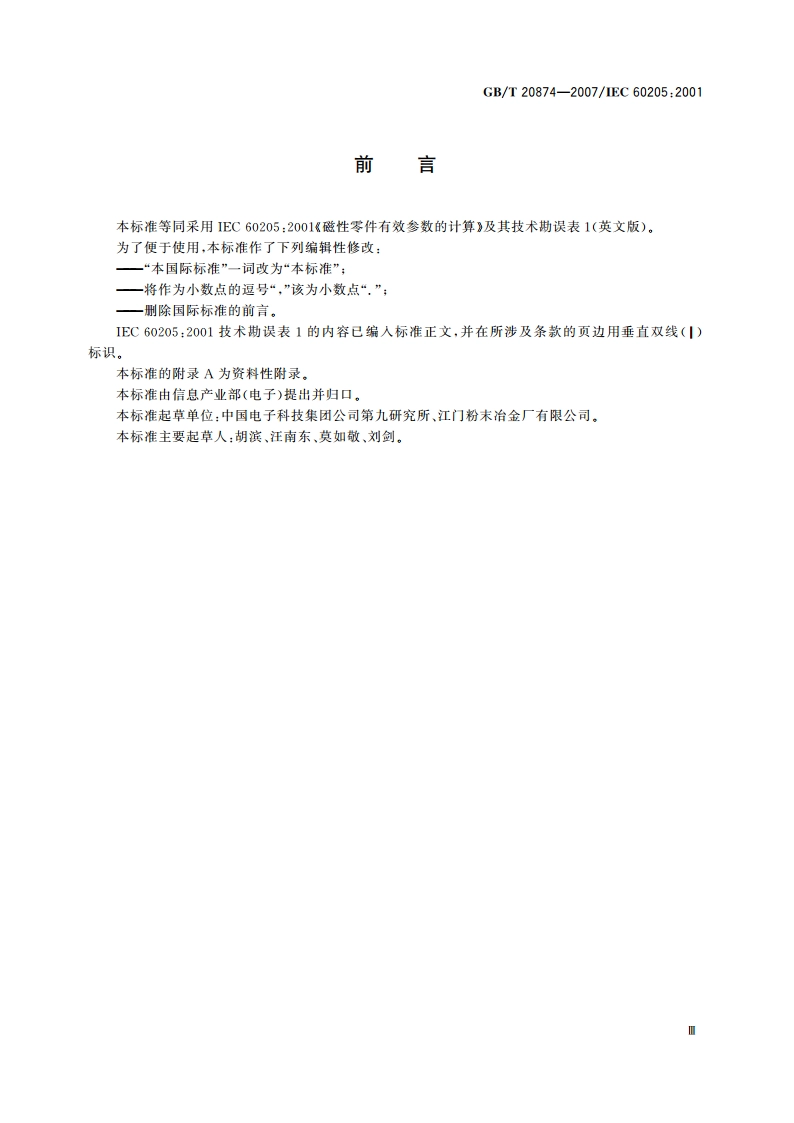 GB/T 20874—2007/IEC 60205:2001

前　言

本标准等同采用 IEC 60205:2001《磁性零件有效参数的计算》及其技术勘误表 1(英文版)。

为了便于使用,本标准作了下列编辑性修改:

——“本国际标准”一词改为“本标准”;

——将作为小数点的逗号“,”该为小数点“.”;

——删除国际标准的前言。

IEC 60205:2001 技术勘误表 1 的内容已编入标准正文,并在所涉及条款的页边用垂直双线(‖)标识。

本标准的附录 A 为资料性附录。

本标准由信息产业部(电子)提出并归口。

本标准起草单位:中国电子科技集团公司第九研究所、江门粉末冶金厂有限公司。

本标准主要起草人:胡滨、汪南东、莫如敬、刘剑。

Ⅲ